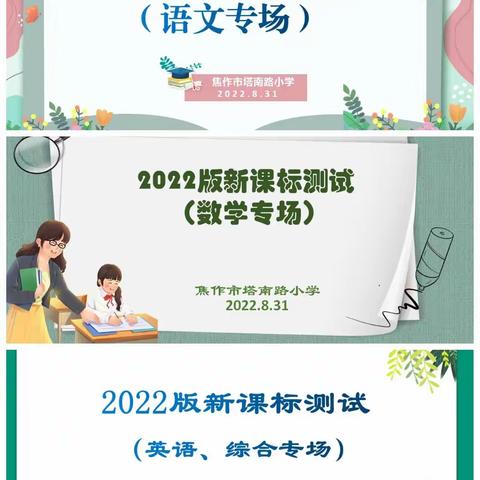 （语文专场）

焦作市塔南路小学
2022.8.31

2022版新课标测试
（数学专场）

焦作市塔南路小学
2022.8.31

2022版新课标测试

（英语、综合专场）